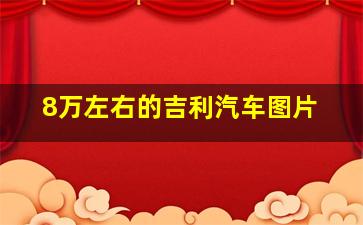 8万左右的吉利汽车图片